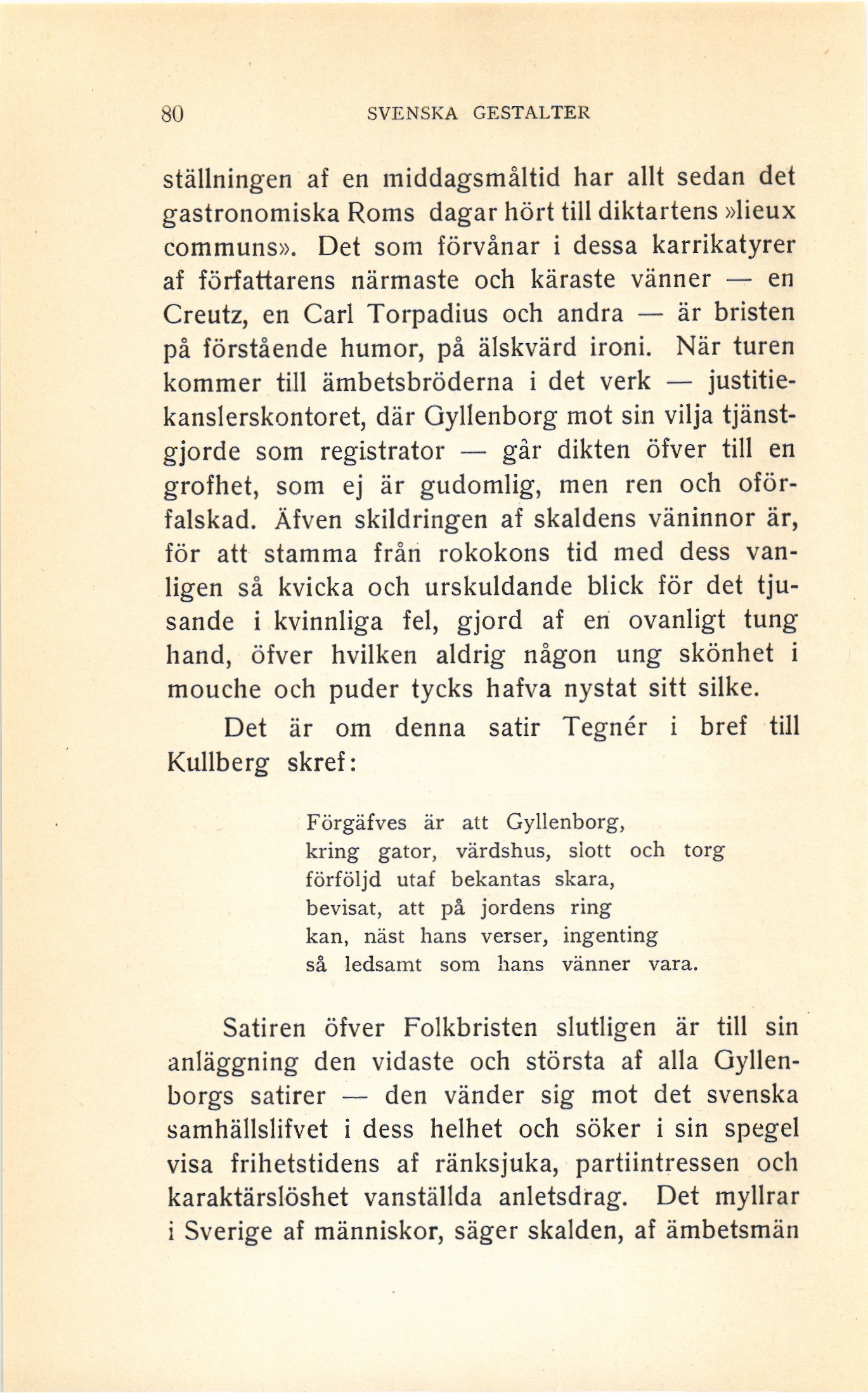 80 SVENSKA GESTALTER

ställningen af en middagsmåltid har allt sedan det gastronomiska Roms dagar hört till diktartens »lieux communs». Det som förvånar i dessa karrikatyrer af författarens närmaste och käraste vänner — en Creutz, en Carl Torpadius och andra — är bristen på förstående humor, på älskvärd ironi. När turen kommer till ämbetsbröderna i det verk — justitiekanslerskontoret, där Gyllenborg mot sin vilja tjänstgjorde som registrator — går dikten öfver till en grofhet, som ej är gudomlig, men ren och oförfalskad. Äfven skildringen af skaldens väninnor är, för att stamma från rokokons tid med dess vanligen så kvicka och urskuldande blick för det tjusande i kvinnliga fel, gjord af en ovanligt tung hand, öfver hvilken aldrig någon ung skönhet i mouche och puder tycks hafva nystat sitt silke.

Det är om denna satir Tegnér i bref till Kullberg skref:

Förgäfves är att Gyllenborg,
kring gator, värdshus, slott och torg
förföljd utaf bekantas skara,
bevisat, att på jordens ring
kan, näst hans verser, ingenting
så ledsamt som hans vänner vara.

Satiren öfver Folkbristen slutligen är till sin anläggning den vidaste och största af alla Gyllenborgs satirer — den vänder sig mot det svenska samhällslifvet i dess helhet och söker i sin spegel visa frihetstidens af ränksjuka, partiintressen och karaktärslöshet vanställda anletsdrag. Det myllrar i Sverige af människor, säger skalden, af ämbetsmän